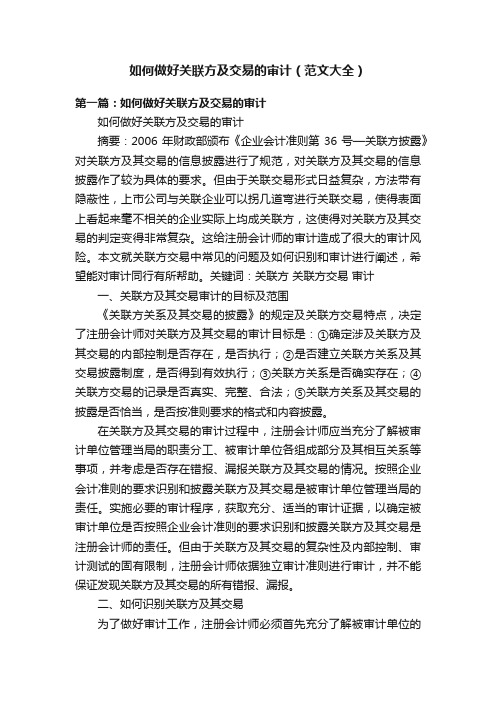 如何做好关联方及交易的审计（范文大全）

第一篇：如何做好关联方及交易的审计

如何做好关联方及交易的审计

摘要：2006 年财政部颁布《企业会计准则第 36 号—关联方披露》对关联方及其交易的信息披露进行了规范，对关联方及其交易的信息披露作了较为具体的要求。但由于关联交易形式日益复杂，方法带有隐蔽性，上市公司与关联企业可以拐几道弯进行关联交易，使得表面上看起来毫不相关的企业实际上均成关联方，这使得对关联方及其交易的判定变得非常复杂。这给注册会计师的审计造成了很大的审计风险。本文就关联方交易中常见的问题及如何识别和审计进行阐述，希望能对审计同行有所帮助。关键词：关联方 关联方交易 审计

一、关联方及其交易审计的目标及范围

《关联方关系及其交易的披露》的规定及关联方交易特点，决定了注册会计师对关联方及其交易的审计目标是：①确定涉及关联方及其交易的内部控制是否存在，是否执行；②是否建立关联方关系及其交易披露制度，是否得到有效执行；③关联方关系是否确实存在；④关联方交易的记录是否真实、完整、合法；⑤关联方关系及其交易的披露是否恰当，是否按准则要求的格式和内容披露。

在关联方及其交易的审计过程中，注册会计师应当充分了解被审计单位管理当局的职责分工、被审计单位各组成部分及其相互关系等事项，并考虑是否存在错报、漏报关联方及其交易的情况。按照企业会计准则的要求识别和披露关联方及其交易是被审计单位管理当局的责任。实施必要的审计程序，获取充分、适当的审计证据，以确定被审计单位是否按照企业会计准则的要求识别和披露关联方及其交易是注册会计师的责任。但由于关联方及其交易的复杂性及内部控制、审计测试的固有限制，注册会计师依据独立审计准则进行审计，并不能保证发现关联方及其交易的所有错报、漏报。

二、如何识别关联方及其交易

为了做好审计工作，注册会计师必须首先充分了解被审计单位的